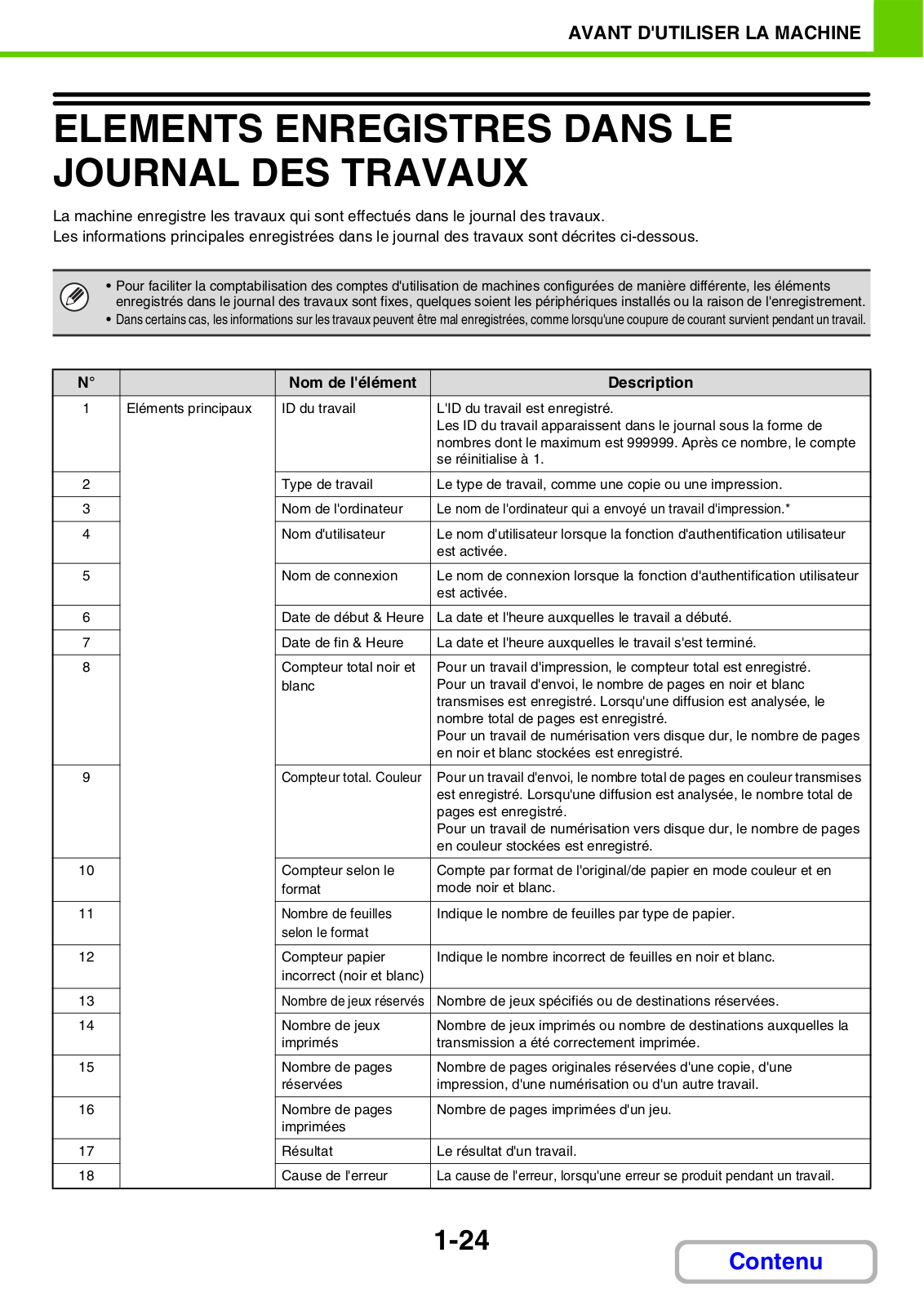 AVANT D'UTILISER LA MACHINE

ELEMENTS ENREGISTRES DANS LE JOURNAL DES TRAVAUX

La machine enregistre les travaux qui sont effectués dans le journal des travaux.
Les informations principales enregistrées dans le journal des travaux sont décrites ci-dessous.

• Pour faciliter la comptabilisation des comptes d'utilisation de machines configurées de manière différente, les éléments enregistrés dans le journal des travaux sont fixes, quelques soient les périphériques installés ou la raison de l'enregistrement.
• Dans certains cas, les informations sur les travaux peuvent être mal enregistrées, comme lorsqu'une coupure de courant survient pendant un travail.

| N° | | Nom de l'élément | Description |
|---|---|---|---|
| 1 | Eléments principaux | ID du travail | L'ID du travail est enregistré. Les ID du travail apparaissent dans le journal sous la forme de nombres dont le maximum est 999999. Après ce nombre, le compte se réinitialise à 1. |
| 2 | | Type de travail | Le type de travail, comme une copie ou une impression. |
| 3 | | Nom de l'ordinateur | Le nom de l'ordinateur qui a envoyé un travail d'impression.* |
| 4 | | Nom d'utilisateur | Le nom d'utilisateur lorsque la fonction d'authentification utilisateur est activée. |
| 5 | | Nom de connexion | Le nom de connexion lorsque la fonction d'authentification utilisateur est activée. |
| 6 | | Date de début & Heure | La date et l'heure auxquelles le travail a débuté. |
| 7 | | Date de fin & Heure | La date et l'heure auxquelles le travail s'est terminé. |
| 8 | | Compteur total noir et blanc | Pour un travail d'impression, le compteur total est enregistré. Pour un travail d'envoi, le nombre de pages en noir et blanc transmises est enregistré. Lorsqu'une diffusion est analysée, le nombre total de pages est enregistré. Pour un travail de numérisation vers disque dur, le nombre de pages en noir et blanc stockées est enregistré. |
| 9 | | Compteur total. Couleur | Pour un travail d'envoi, le nombre total de pages en couleur transmises est enregistré. Lorsqu'une diffusion est analysée, le nombre total de pages est enregistré. Pour un travail de numérisation vers disque dur, le nombre de pages en couleur stockées est enregistré. |
| 10 | | Compteur selon le format | Compte par format de l'original/de papier en mode couleur et en mode noir et blanc. |
| 11 | | Nombre de feuilles selon le format | Indique le nombre de feuilles par type de papier. |
| 12 | | Compteur papier incorrect (noir et blanc) | Indique le nombre incorrect de feuilles en noir et blanc. |
| 13 | | Nombre de jeux réservés | Nombre de jeux spécifiés ou de destinations réservées. |
| 14 | | Nombre de jeux imprimés | Nombre de jeux imprimés ou nombre de destinations auxquelles la transmission a été correctement imprimée. |
| 15 | | Nombre de pages réservées | Nombre de pages originales réservées d'une copie, d'une impression, d'une numérisation ou d'un autre travail. |
| 16 | | Nombre de pages imprimées | Nombre de pages imprimées d'un jeu. |
| 17 | | Résultat | Le résultat d'un travail. |
| 18 | | Cause de l'erreur | La cause de l'erreur, lorsqu'une erreur se produit pendant un travail. |

1-24

Contenu